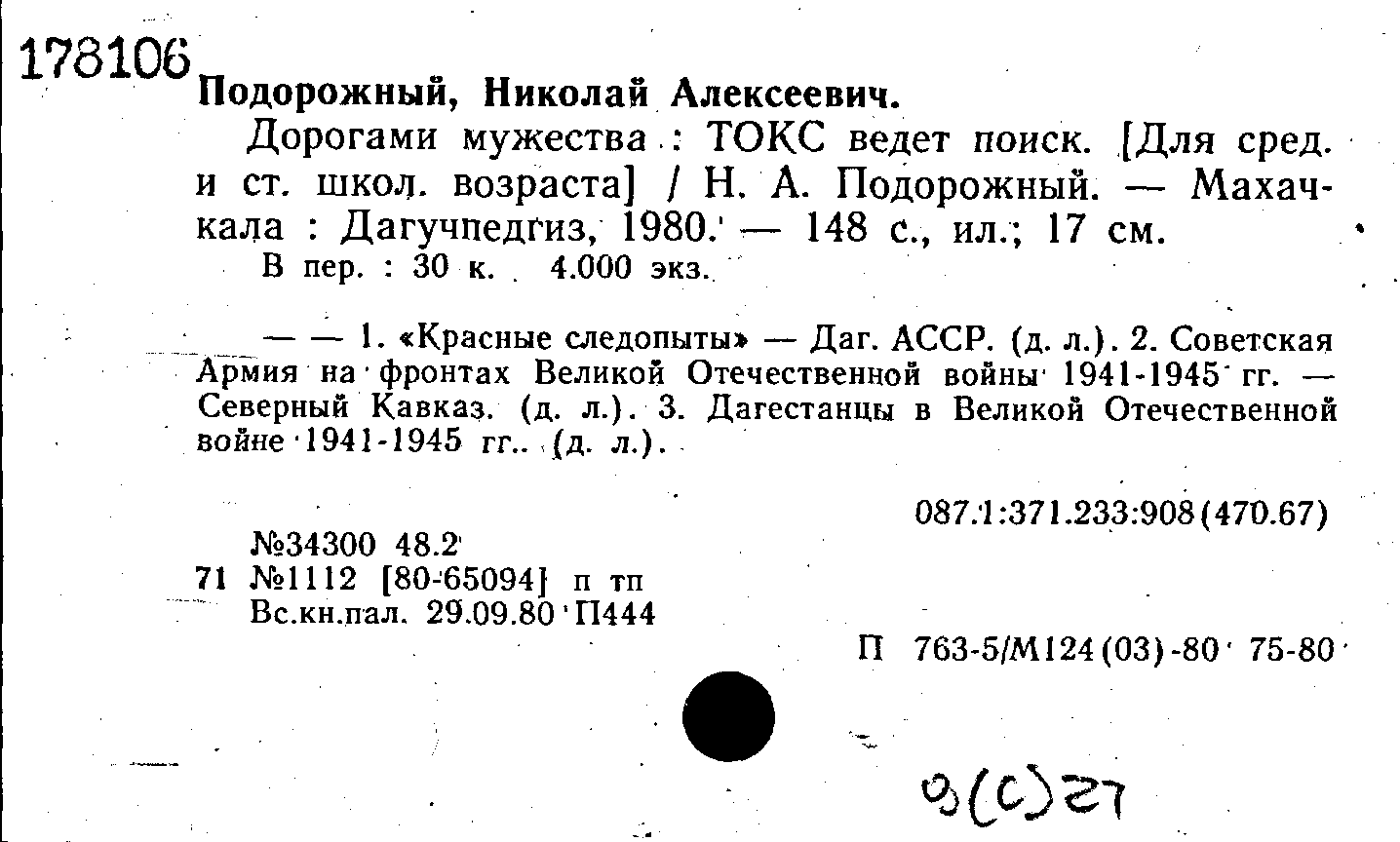 178106

Подорожный, Николай Алексеевич.

Дорогами мужества : ТОКС ведет поиск. [Для сред. и ст. школ. возраста] / Н. А. Подорожный. — Махачкала : Дагучпедгиз, 1980. — 148 с., ил.; 17 см.

В пер. : 30 к. 4.000 экз.

— — 1. «Красные следопыты» — Даг. АССР. (д. л.). 2. Советская Армия на фронтах Великой Отечественной войны 1941-1945 гг. — Северный Кавказ. (д. л.). 3. Дагестанцы в Великой Отечественной войне 1941-1945 гг.. (д. л.).

087.1:371.233:908(470.67)

№34300 48.2
71 №1112 [80-65094] п тп
Вс.кн.пал. 29.09.80 П444

П 763-5/М124(03)-80 75-80

9(С)27